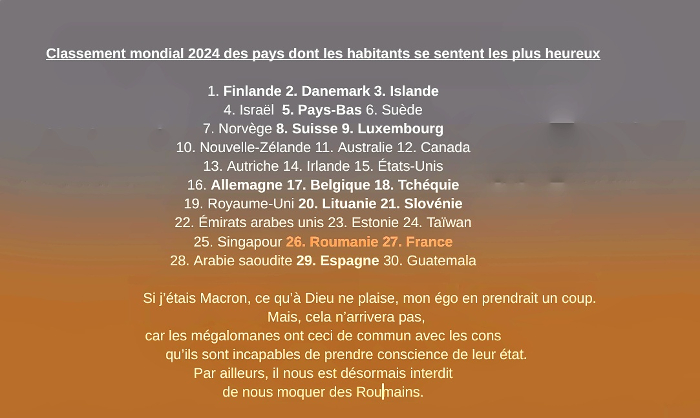 Classement mondial 2024 des pays dont les habitants se sentent les plus heureux

1. Finlande 2. Danemark 3. Islande
4. Israël 5. Pays-Bas 6. Suède
7. Norvège 8. Suisse 9. Luxembourg
10. Nouvelle-Zélande 11. Australie 12. Canada
13. Autriche 14. Irlande 15. États-Unis
16. Allemagne 17. Belgique 18. Tchéquie
19. Royaume-Uni 20. Lituanie 21. Slovénie
22. Émirats arabes unis 23. Estonie 24. Taïwan
25. Singapour 26. Roumanie 27. France
28. Arabie saoudite 29. Espagne 30. Guatemala

Si j'étais Macron, ce qu'à Dieu ne plaise, mon égo en prendrait un coup.
Mais, cela n'arrivera pas,
car les mégalomanes ont ceci de commun avec les cons
qu'ils sont incapables de prendre conscience de leur état.
Par ailleurs, il nous est désormais interdit
de nous moquer des Roumains.